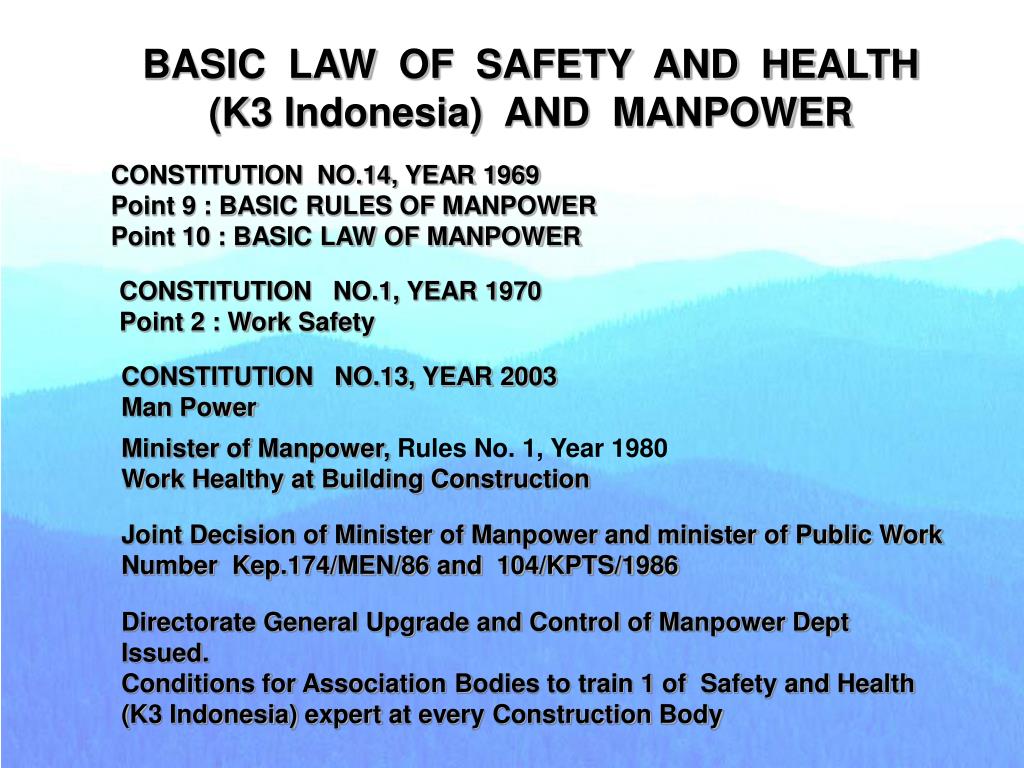 BASIC LAW OF SAFETY AND HEALTH (K3 Indonesia) AND MANPOWER

CONSTITUTION NO.14, YEAR 1969
Point 9 : BASIC RULES OF MANPOWER
Point 10 : BASIC LAW OF MANPOWER

CONSTITUTION NO.1, YEAR 1970
Point 2 : Work Safety

CONSTITUTION NO.13, YEAR 2003
Man Power

Minister of Manpower, Rules No. 1, Year 1980
Work Healthy at Building Construction

Joint Decision of Minister of Manpower and minister of Public Work Number Kep.174/MEN/86 and 104/KPTS/1986

Directorate General Upgrade and Control of Manpower Dept Issued.
Conditions for Association Bodies to train 1 of Safety and Health (K3 Indonesia) expert at every Construction Body